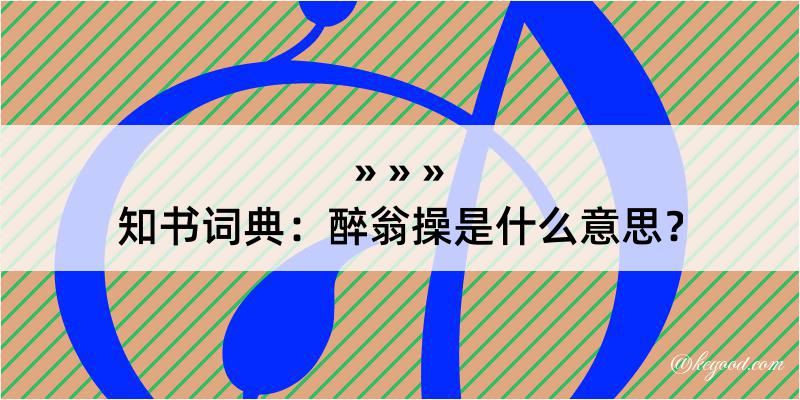 » » »
知书词典：醉翁操是什么意思？

@kegood.com